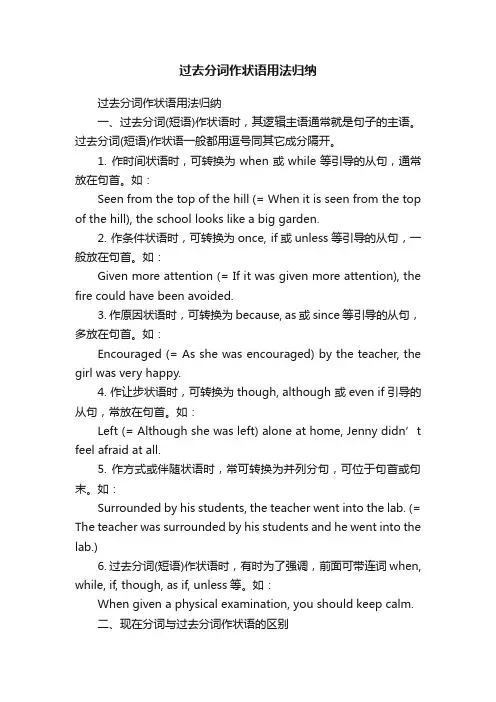 过去分词作状语用法归纳

过去分词作状语用法归纳

一、过去分词(短语)作状语时，其逻辑主语通常就是句子的主语。过去分词(短语)作状语一般都用逗号同其它成分隔开。

1. 作时间状语时，可转换为 when 或 while 等引导的从句，通常放在句首。如：

Seen from the top of the hill (= When it is seen from the top of the hill), the school looks like a big garden.

2. 作条件状语时，可转换为 once, if 或 unless 等引导的从句，一般放在句首。如：

Given more attention (= If it was given more attention), the fire could have been avoided.

3. 作原因状语时，可转换为 because, as 或 since 等引导的从句，多放在句首。如：

Encouraged (= As she was encouraged) by the teacher, the girl was very happy.

4. 作让步状语时，可转换为 though, although 或 even if 引导的从句，常放在句首。如：

Left (= Although she was left) alone at home, Jenny didn’t feel afraid at all.

5. 作方式或伴随状语时，常可转换为并列分句，可位于句首或句末。如：

Surrounded by his students, the teacher went into the lab. (= The teacher was surrounded by his students and he went into the lab.)

6. 过去分词(短语)作状语时，有时为了强调，前面可带连词 when, while, if, though, as if, unless 等。如：

When given a physical examination, you should keep calm.

二、现在分词与过去分词作状语的区别